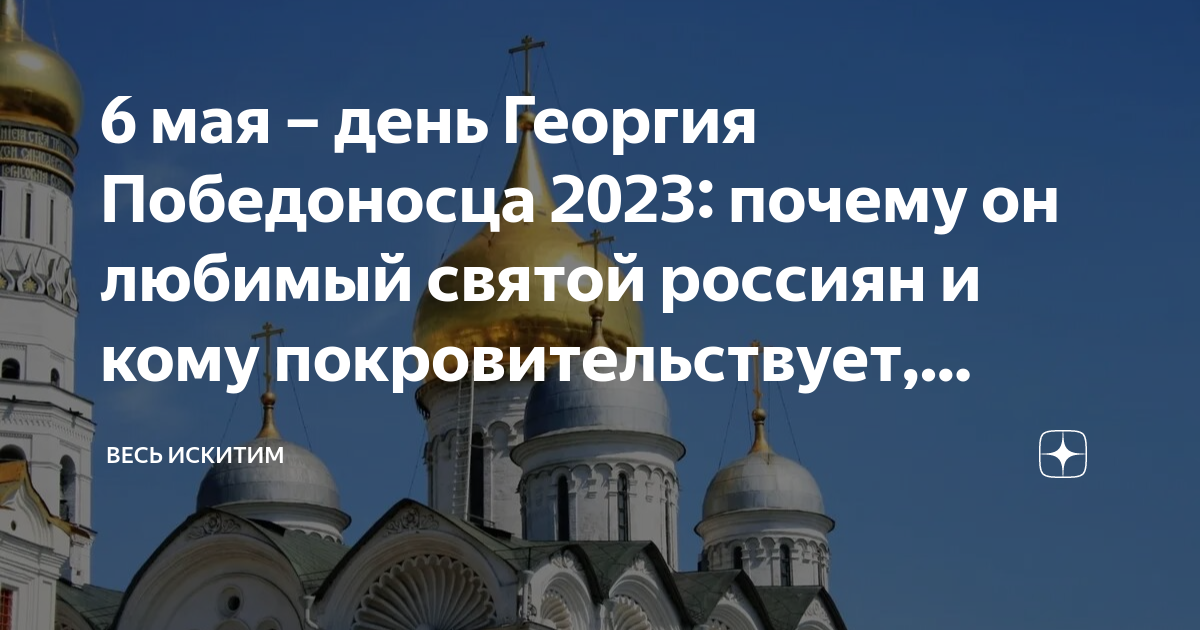 6 мая – день Георгия Победоносца 2023: почему он любимый святой россиян и кому покровительствует,...

ВЕСЬ ИСКИТИМ